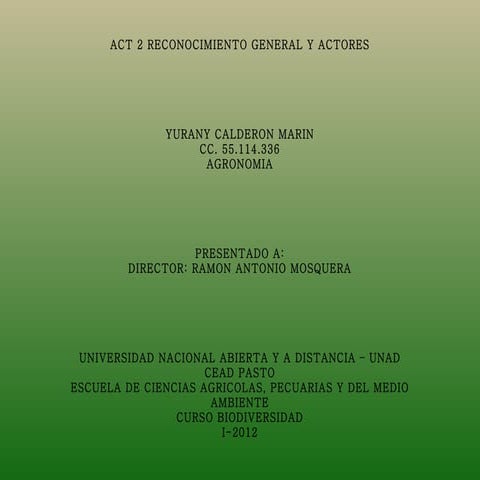 ACT 2 RECONOCIMIENTO GENERAL Y ACTORES

YURANY CALDERON MARIN
CC. 55.114.336
AGRONOMIA

PRESENTADO A:
DIRECTOR: RAMON ANTONIO MOSQUERA

UNIVERSIDAD NACIONAL ABIERTA Y A DISTANCIA – UNAD
CEAD PASTO
ESCUELA DE CIENCIAS AGRICOLAS, PECUARIAS Y DEL MEDIO AMBIENTE
CURSO BIODIVERSIDAD
I-2012